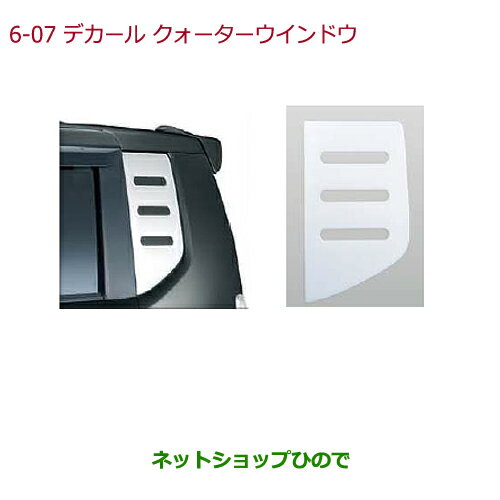 6-07 デカール クォーターウインドウ

ネットショップひので